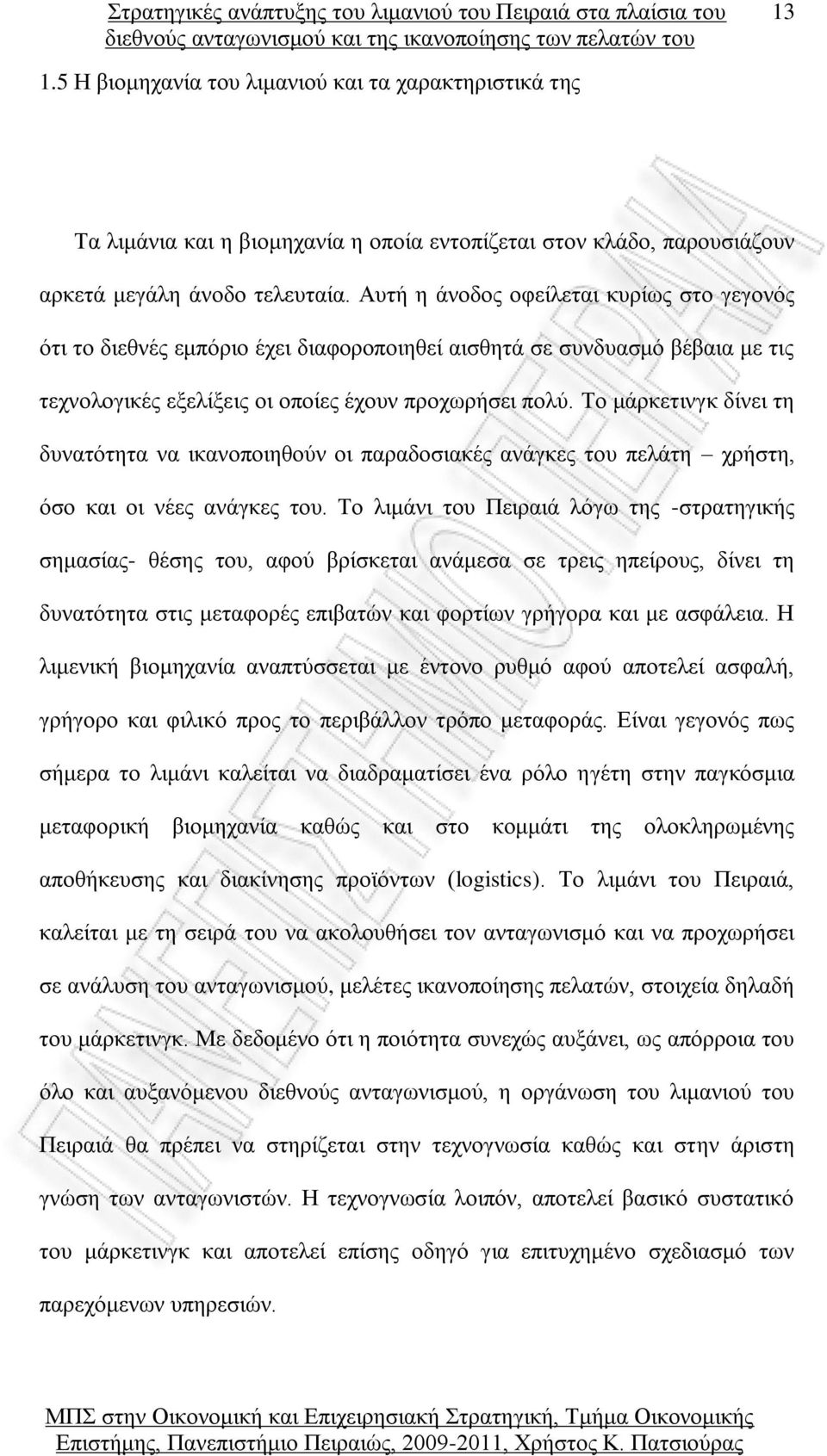 Στρατηγικές ανάπτυξης του λιμανιού του Πειραιά στα πλαίσια του διεθνούς ανταγωνισμού και της ικανοποίησης των πελατών του 13

1.5 Η βιομηχανία του λιμανιού και τα χαρακτηριστικά της

Τα λιμάνια και η βιομηχανία η οποία εντοπίζεται στον κλάδο, παρουσιάζουν αρκετά μεγάλη άνοδο τελευταία. Αυτή η άνοδος οφείλεται κυρίως στο γεγονός ότι το διεθνές εμπόριο έχει διαφοροποιηθεί αισθητά σε συνδυασμό βέβαια με τις τεχνολογικές εξελίξεις οι οποίες έχουν προχωρήσει πολύ. Το μάρκετινγκ δίνει τη δυνατότητα να ικανοποιηθούν οι παραδοσιακές ανάγκες του πελάτη – χρήστη, όσο και οι νέες ανάγκες του. Το λιμάνι του Πειραιά λόγω της -στρατηγικής σημασίας- θέσης του, αφού βρίσκεται ανάμεσα σε τρεις ηπείρους, δίνει τη δυνατότητα στις μεταφορές επιβατών και φορτίων γρήγορα και με ασφάλεια. Η λιμενική βιομηχανία αναπτύσσεται με έντονο ρυθμό αφού αποτελεί ασφαλή, γρήγορο και φιλικό προς το περιβάλλον τρόπο μεταφοράς. Είναι γεγονός πως σήμερα το λιμάνι καλείται να διαδραματίσει ένα ρόλο ηγέτη στην παγκόσμια μεταφορική βιομηχανία καθώς και στο κομμάτι της ολοκληρωμένης αποθήκευσης και διακίνησης προϊόντων (logistics). Το λιμάνι του Πειραιά, καλείται με τη σειρά του να ακολουθήσει τον ανταγωνισμό και να προχωρήσει σε ανάλυση του ανταγωνισμού, μελέτες ικανοποίησης πελατών, στοιχεία δηλαδή του μάρκετινγκ. Με δεδομένο ότι η ποιότητα συνεχώς αυξάνει, ως απόρροια του όλο και αυξανόμενου διεθνούς ανταγωνισμού, η οργάνωση του λιμανιού του Πειραιά θα πρέπει να στηρίζεται στην τεχνογνωσία καθώς και στην άριστη γνώση των ανταγωνιστών. Η τεχνογνωσία λοιπόν, αποτελεί βασικό συστατικό του μάρκετινγκ και αποτελεί επίσης οδηγό για επιτυχημένο σχεδιασμό των παρεχόμενων υπηρεσιών.

ΜΠΣ στην Οικονομική και Επιχειρησιακή Στρατηγική, Τμήμα Οικονομικής Επιστήμης, Πανεπιστήμιο Πειραιώς, 2009-2011, Χρήστος Κ. Πατσιούρας